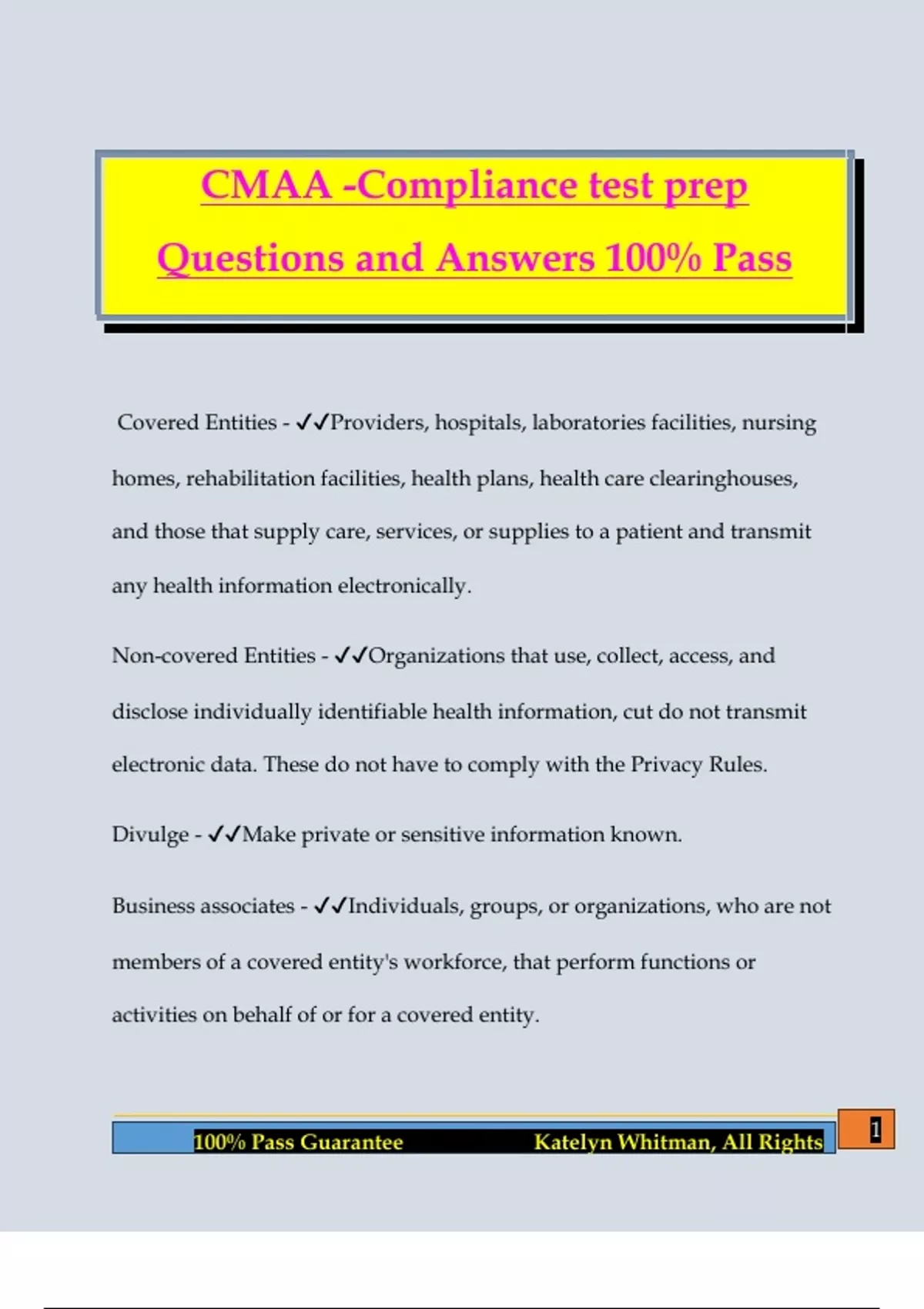 CMAA -Compliance test prep Questions and Answers 100% Pass

Covered Entities - ✓✓Providers, hospitals, laboratories facilities, nursing homes, rehabilitation facilities, health plans, health care clearinghouses, and those that supply care, services, or supplies to a patient and transmit any health information electronically.

Non-covered Entities - ✓✓Organizations that use, collect, access, and disclose individually identifiable health information, cut do not transmit electronic data. These do not have to comply with the Privacy Rules.

Divulge - ✓✓Make private or sensitive information known.

Business associates - ✓✓Individuals, groups, or organizations, who are not members of a covered entity's workforce, that perform functions or activities on behalf of or for a covered entity.

100% Pass Guarantee Katelyn Whitman, All Rights

1